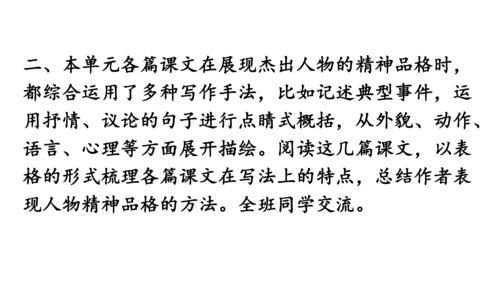 二、本单元各篇课文在展现杰出人物的精神品格时，都综合运用了多种写作手法，比如记述典型事件，运用抒情、议论的句子进行点睛式概括，从外貌、动作、语言、心理等方面展开描绘。阅读这几篇课文，以表格的形式梳理各篇课文在写法上的特点，总结作者表现人物精神品格的方法。全班同学交流。